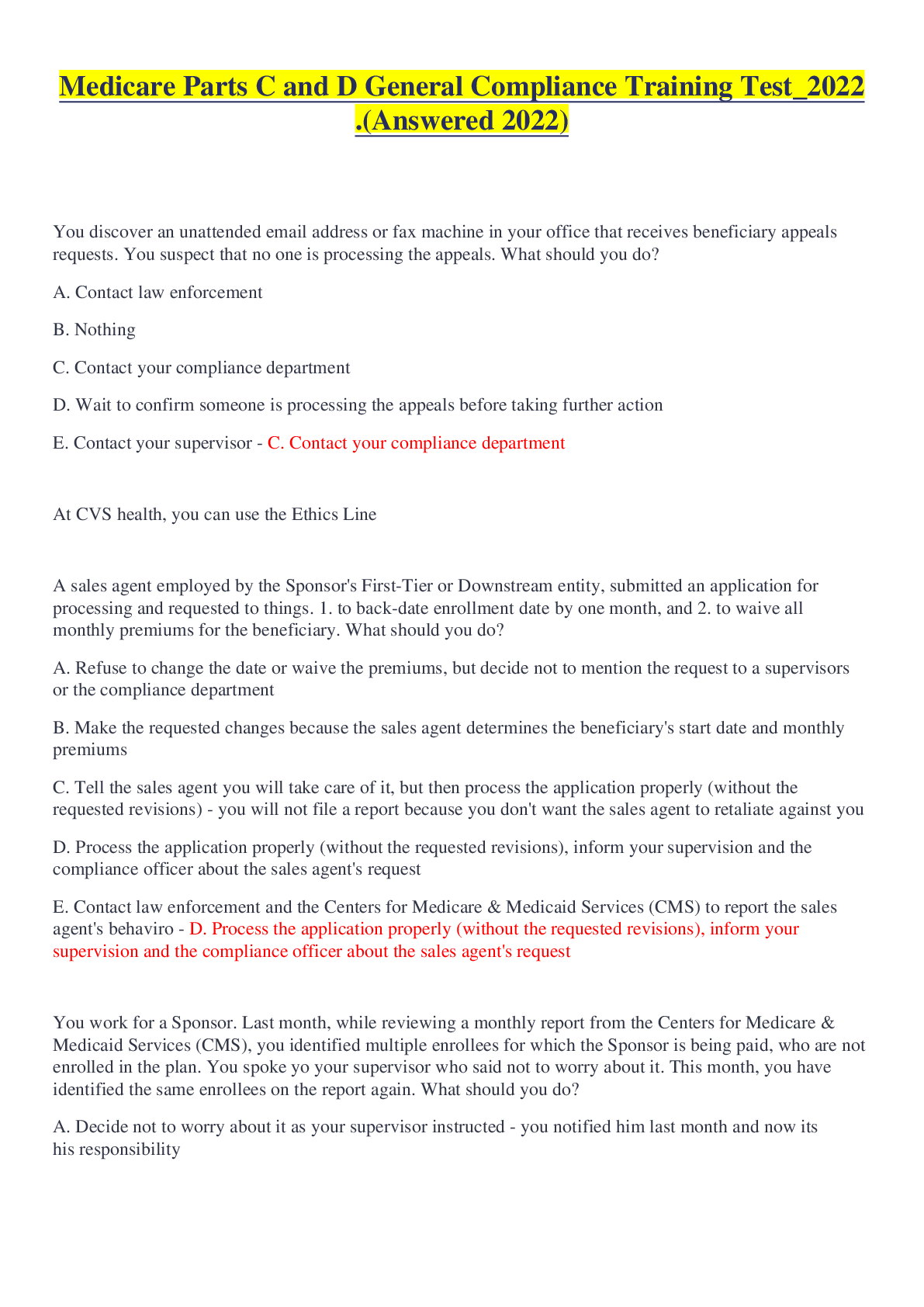 Medicare Parts C and D General Compliance Training Test_2022 .(Answered 2022)

You discover an unattended email address or fax machine in your office that receives beneficiary appeals requests. You suspect that no one is processing the appeals. What should you do?

A. Contact law enforcement

B. Nothing

C. Contact your compliance department

D. Wait to confirm someone is processing the appeals before taking further action

E. Contact your supervisor - C. Contact your compliance department

At CVS health, you can use the Ethics Line

A sales agent employed by the Sponsor's First-Tier or Downstream entity, submitted an application for processing and requested to things. 1. to back-date enrollment date by one month, and 2. to waive all monthly premiums for the beneficiary. What should you do?

A. Refuse to change the date or waive the premiums, but decide not to mention the request to a supervisors or the compliance department

B. Make the requested changes because the sales agent determines the beneficiary's start date and monthly premiums

C. Tell the sales agent you will take care of it, but then process the application properly (without the requested revisions) - you will not file a report because you don't want the sales agent to retaliate against you

D. Process the application properly (without the requested revisions), inform your supervision and the compliance officer about the sales agent's request

E. Contact law enforcement and the Centers for Medicare & Medicaid Services (CMS) to report the sales agent's behaviro - D. Process the application properly (without the requested revisions), inform your supervision and the compliance officer about the sales agent's request

You work for a Sponsor. Last month, while reviewing a monthly report from the Centers for Medicare & Medicaid Services (CMS), you identified multiple enrollees for which the Sponsor is being paid, who are not enrolled in the plan. You spoke yo your supervisor who said not to worry about it. This month, you have identified the same enrollees on the report again. What should you do?

A. Decide not to worry about it as your supervisor instructed - you notified him last month and now its his responsibility